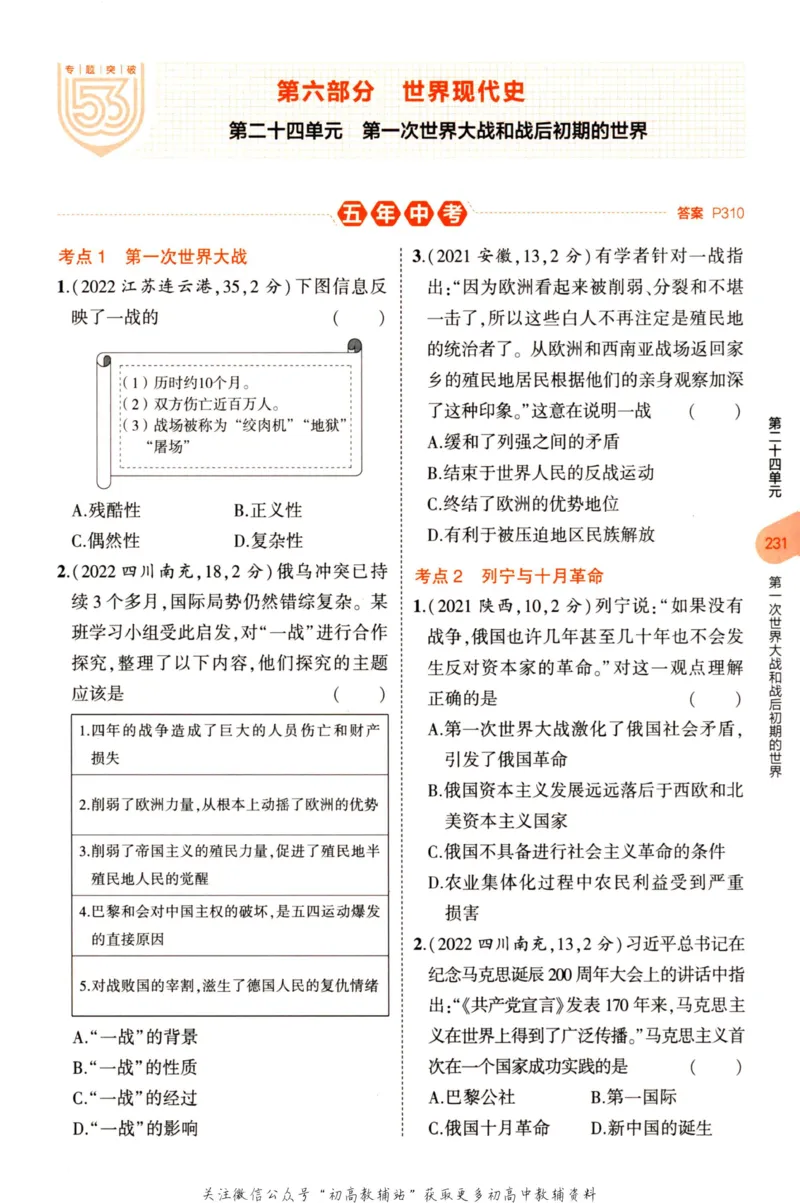 专题突破 53

第六部分 世界现代史

第二十四单元 第一次世界大战和战后初期的世界

五年中考

答案 P310

考点1 第一次世界大战

1.(2022江苏连云港,35,2分)下图信息反映了一战的 (  )

(1)历时约10个月。
(2)双方伤亡近百万人。
(3)战场被称为“绞肉机”“地狱”“屠场”

A.残酷性 B.正义性
C.偶然性 D.复杂性

2.(2022四川南充,18,2分)俄乌冲突已持续3个多月,国际局势仍然错综复杂。某班学习小组受此启发,对“一战”进行合作探究,整理了以下内容,他们探究的主题应该是 (  )

1.四年的战争造成了巨大的人员伤亡和财产损失

2.削弱了欧洲力量,从根本上动摇了欧洲的优势

3.削弱了帝国主义的殖民力量,促进了殖民地半殖民地人民的觉醒

4.巴黎和会对中国主权的破坏,是五四运动爆发的直接原因

5.对战败国的宰割,滋生了德国人民的复仇情绪

A.“一战”的背景
B.“一战”的性质
C.“一战”的经过
D.“一战”的影响

3.(2021安徽,13,2分)有学者针对一战指出:“因为欧洲看起来被削弱、分裂和不堪一击了,所以这些白人不再注定是殖民地的统治者了。从欧洲和西南亚战场返回家乡的殖民地居民根据他们的亲身观察加深了这种印象。”这意在说明一战 (  )
A.缓和了列强之间的矛盾
B.结束于世界人民的反战运动
C.终结了欧洲的优势地位
D.有利于被压迫地区民族解放

考点2 列宁与十月革命

1.(2021陕西,10,2分)列宁说:“如果没有战争,俄国也许几年甚至几十年也不会发生反对资本家的革命。”对这一观点理解正确的是 (  )
A.第一次世界大战激化了俄国社会矛盾,引发了俄国革命
B.俄国资本主义发展远远落后于西欧和北美资本主义国家
C.俄国不具备进行社会主义革命的条件
D.农业集体化过程中农民利益受到严重损害

2.(2022四川南充,13,2分)习近平总书记在纪念马克思诞辰200周年大会上的讲话中指出:“《共产党宣言》发表170年来,马克思主义在世界上得到了广泛传播。”马克思主义首次在一个国家成功实践的是 (  )
A.巴黎公社 B.第一国际
C.俄国十月革命 D.新中国的诞生

第二十四单元

231

第一次世界大战和战后初期的世界

关注微信公众号“初高教辅站”获取更多初高中教辅资料